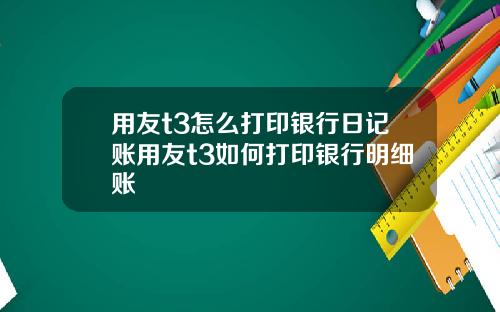 用友t3怎么打印银行日记账用友t3如何打印银行明细账